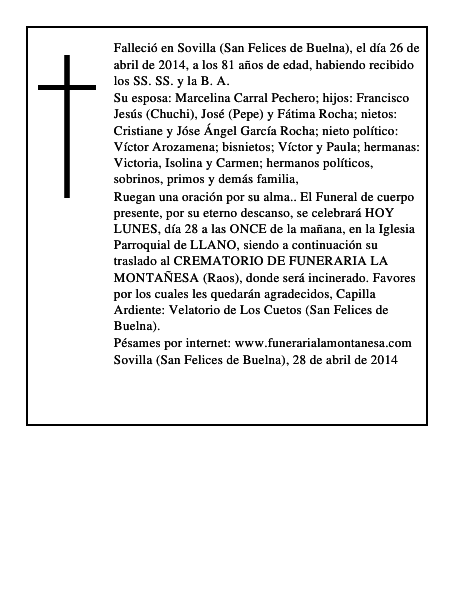 Falleció en Sovilla (San Felices de Buelna), el día 26 de abril de 2014, a los 81 años de edad, habiendo recibido los SS. SS. y la B. A.
Su esposa: Marcelina Carral Pechero; hijos: Francisco Jesús (Chuchi), José (Pepe) y Fátima Rocha; nietos: Cristiane y Jóse Ángel García Rocha; nieto político: Víctor Arozamena; bisnietos; Víctor y Paula; hermanas: Victoria, Isolina y Carmen; hermanos políticos, sobrinos, primos y demás familia,
Ruegan una oración por su alma.. El Funeral de cuerpo presente, por su eterno descanso, se celebrará HOY LUNES, día 28 a las ONCE de la mañana, en la Iglesia Parroquial de LLANO, siendo a continuación su traslado al CREMATORIO DE FUNERARIA LA MONTAÑESA (Raos), donde será incinerado. Favores por los cuales les quedarán agradecidos, Capilla Ardiente: Velatorio de Los Cuetos (San Felices de Buelna).
Pésames por internet: www.funerarialamontanesa.com
Sovilla (San Felices de Buelna), 28 de abril de 2014